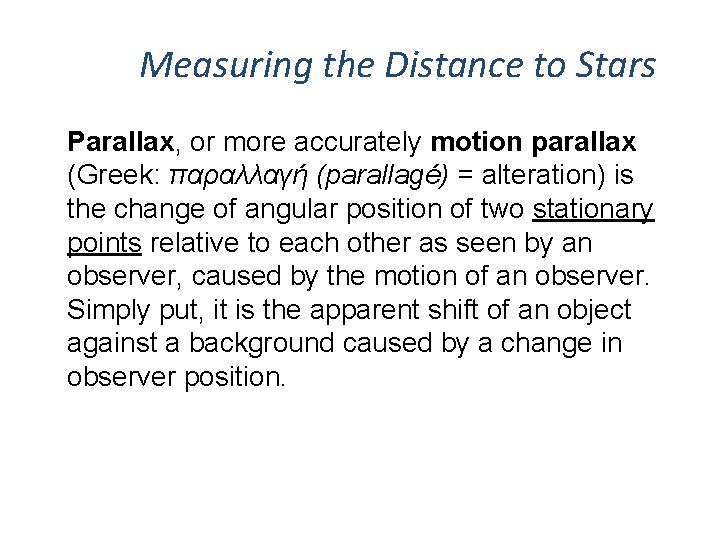 Measuring the Distance to Stars

Parallax, or more accurately motion parallax (Greek: παραλλαγή (parallagé) = alteration) is the change of angular position of two stationary points relative to each other as seen by an observer, caused by the motion of an observer. Simply put, it is the apparent shift of an object against a background caused by a change in observer position.